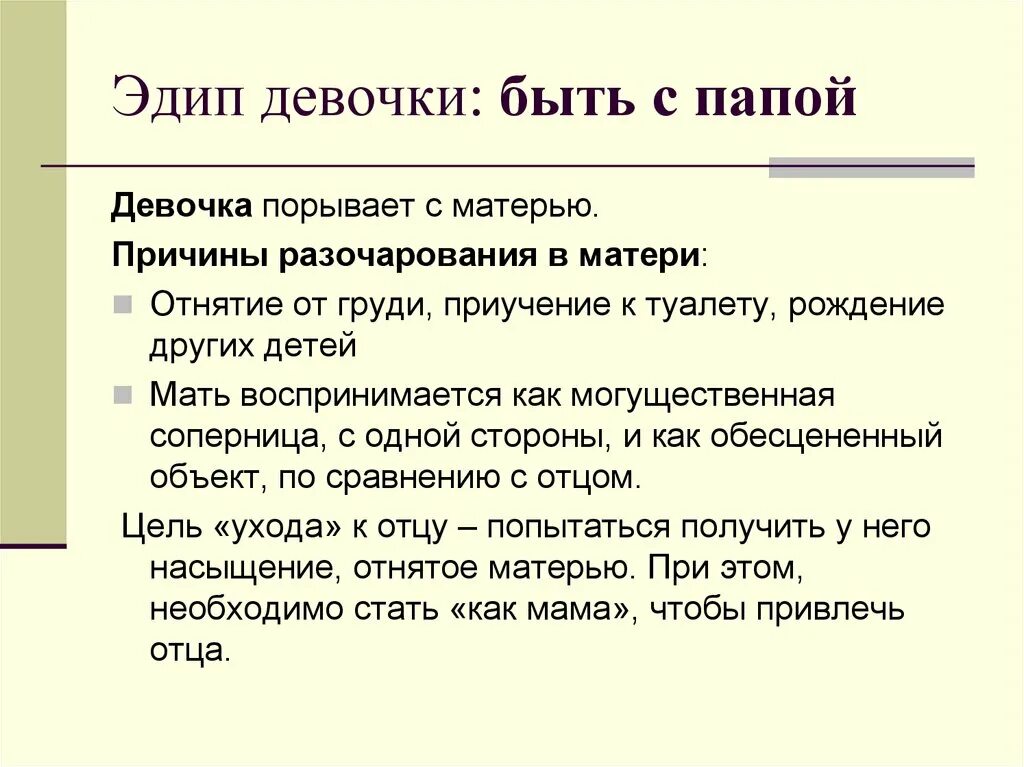 Эдип девочки: быть с папой

Девочка порывает с матерью.

Причины разочарования в матери:

Отнятие от груди, приучение к туалету, рождение других детей

Мать воспринимается как могущественная соперница, с одной стороны, и как обесцененный объект, по сравнению с отцом.

Цель «ухода» к отцу – попытаться получить у него насыщение, отнятое матерью. При этом, необходимо стать «как мама», чтобы привлечь отца.